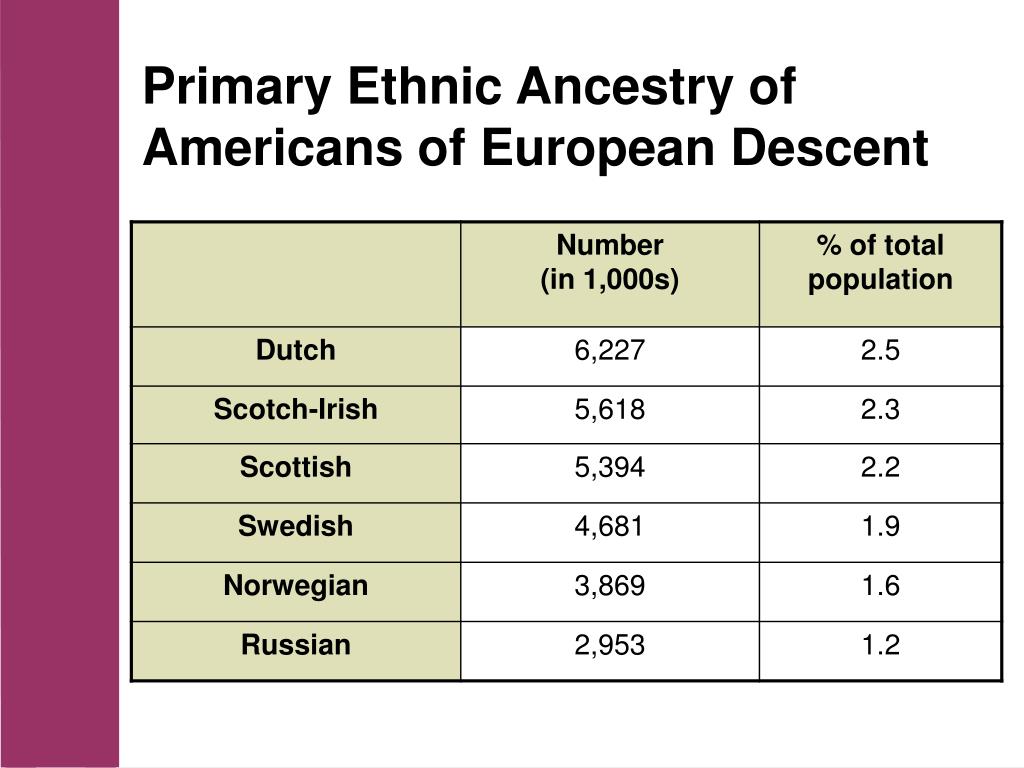 Primary Ethnic Ancestry of Americans of European Descent

| | Number (in 1,000s) | % of total population |
|---|---|---|
| Dutch | 6,227 | 2.5 |
| Scotch-Irish | 5,618 | 2.3 |
| Scottish | 5,394 | 2.2 |
| Swedish | 4,681 | 1.9 |
| Norwegian | 3,869 | 1.6 |
| Russian | 2,953 | 1.2 |